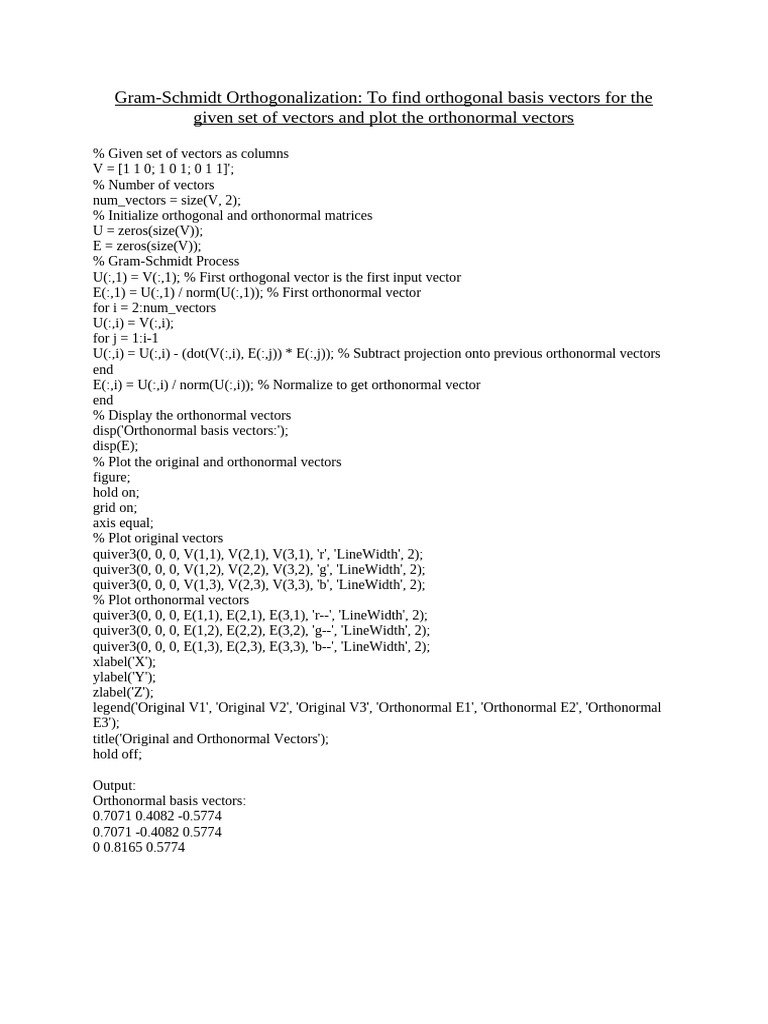 Gram-Schmidt Orthogonalization: To find orthogonal basis vectors for the given set of vectors and plot the orthonormal vectors

% Given set of vectors as columns
V = [1 1 0; 1 0 1; 0 1 1]';
% Number of vectors
num_vectors = size(V, 2);
% Initialize orthogonal and orthonormal matrices
U = zeros(size(V));
E = zeros(size(V));
% Gram-Schmidt Process
U(:,1) = V(:,1); % First orthogonal vector is the first input vector
E(:,1) = U(:,1) / norm(U(:,1)); % First orthonormal vector
for i = 2:num_vectors
U(:,i) = V(:,i);
for j = 1:i-1
U(:,i) = U(:,i) - (dot(V(:,i), E(:,j)) * E(:,j)); % Subtract projection onto previous orthonormal vectors
end
E(:,i) = U(:,i) / norm(U(:,i)); % Normalize to get orthonormal vector
end
% Display the orthonormal vectors
disp('Orthonormal basis vectors:');
disp(E);
% Plot the original and orthonormal vectors
figure;
hold on;
grid on;
axis equal;
% Plot original vectors
quiver3(0, 0, 0, V(1,1), V(2,1), V(3,1), 'r', 'LineWidth', 2);
quiver3(0, 0, 0, V(1,2), V(2,2), V(3,2), 'g', 'LineWidth', 2);
quiver3(0, 0, 0, V(1,3), V(2,3), V(3,3), 'b', 'LineWidth', 2);
% Plot orthonormal vectors
quiver3(0, 0, 0, E(1,1), E(2,1), E(3,1), 'r--', 'LineWidth', 2);
quiver3(0, 0, 0, E(1,2), E(2,2), E(3,2), 'g--', 'LineWidth', 2);
quiver3(0, 0, 0, E(1,3), E(2,3), E(3,3), 'b--', 'LineWidth', 2);
xlabel('X');
ylabel('Y');
zlabel('Z');
legend('Original V1', 'Original V2', 'Original V3', 'Orthonormal E1', 'Orthonormal E2', 'Orthonormal E3');
title('Original and Orthonormal Vectors');
hold off;

Output:
Orthonormal basis vectors:
0.7071 0.4082 -0.5774
0.7071 -0.4082 0.5774
0 0.8165 0.5774